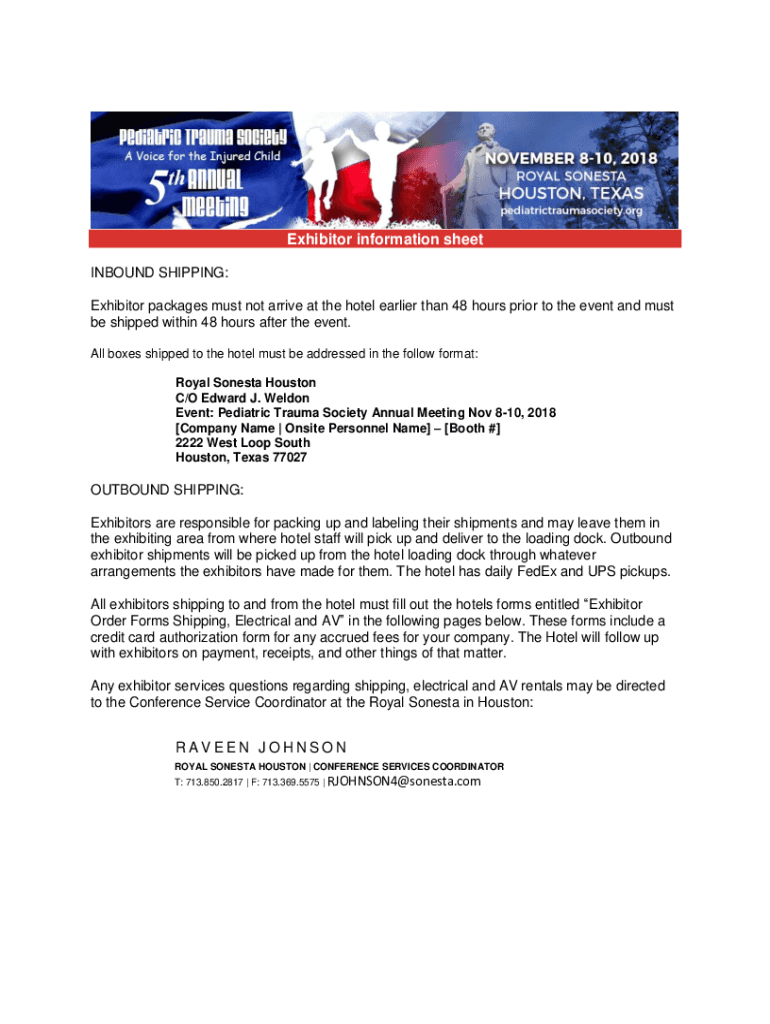 PEDIATRIC TRAUMA SOCIETY
A Voice for the Injured Child
5th ANNUAL MEETING

NOVEMBER 8-10, 2018
ROYAL SONESTA
HOUSTON, TEXAS
pediatrictraumasociety.org

Exhibitor information sheet

INBOUND SHIPPING:

Exhibitor packages must not arrive at the hotel earlier than 48 hours prior to the event and must be shipped within 48 hours after the event.

All boxes shipped to the hotel must be addressed in the follow format:

Royal Sonesta Houston
C/O Edward J. Weldon
Event: Pediatric Trauma Society Annual Meeting Nov 8-10, 2018
[Company Name | Onsite Personnel Name] – [Booth #]
2222 West Loop South
Houston, Texas 77027

OUTBOUND SHIPPING:

Exhibitors are responsible for packing up and labeling their shipments and may leave them in the exhibiting area from where hotel staff will pick up and deliver to the loading dock. Outbound exhibitor shipments will be picked up from the hotel loading dock through whatever arrangements the exhibitors have made for them. The hotel has daily FedEx and UPS pickups.

All exhibitors shipping to and from the hotel must fill out the hotels forms entitled “Exhibitor Order Forms Shipping, Electrical and AV” in the following pages below. These forms include a credit card authorization form for any accrued fees for your company. The Hotel will follow up with exhibitors on payment, receipts, and other things of that matter.

Any exhibitor services questions regarding shipping, electrical and AV rentals may be directed to the Conference Service Coordinator at the Royal Sonesta in Houston:

RAVEEN JOHNSON
ROYAL SONESTA HOUSTON | CONFERENCE SERVICES COORDINATOR
T: 713.850.2817 | F: 713.369.5575 | RJOHNSON4@sonesta.com